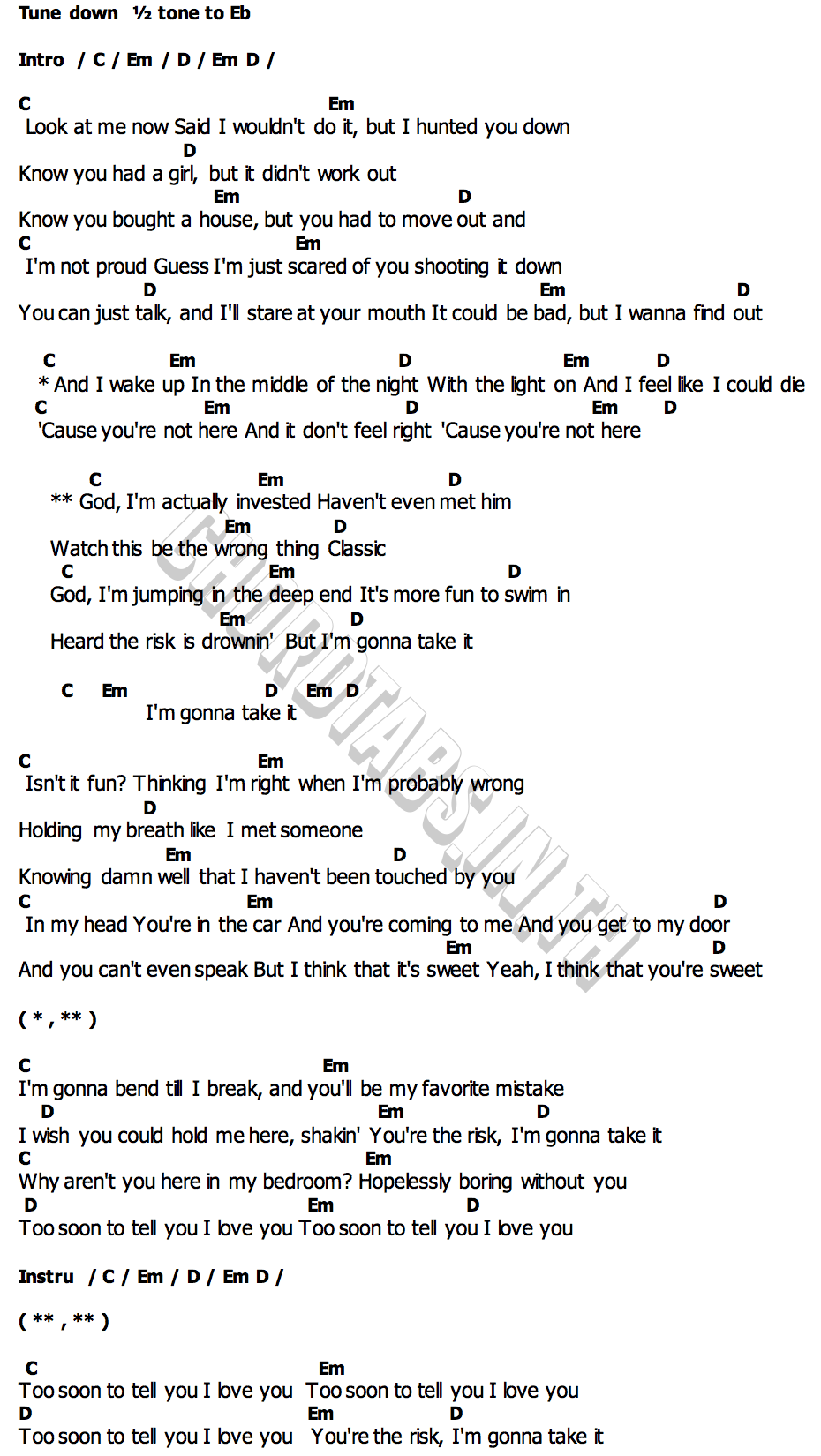 Tune down ½ tone to Eb

Intro / C / Em / D / Em D /

C Em
Look at me now Said I wouldn't do it, but I hunted you down
D
Know you had a girl, but it didn't work out
Em D
Know you bought a house, but you had to move out and
C Em
I'm not proud Guess I'm just scared of you shooting it down
D Em D
You can just talk, and I'll stare at your mouth It could be bad, but I wanna find out

C Em D Em D
* And I wake up In the middle of the night With the light on And I feel like I could die
C Em D Em D
'Cause you're not here And it don't feel right 'Cause you're not here

C Em D
** God, I'm actually invested Haven't even met him
Em D
Watch this be the wrong thing Classic
C Em D
God, I'm jumping in the deep end It's more fun to swim in
Em D
Heard the risk is drownin' But I'm gonna take it

C Em D Em D
I'm gonna take it

C Em
Isn't it fun? Thinking I'm right when I'm probably wrong
D
Holding my breath like I met someone
Em D
Knowing damn well that I haven't been touched by you
C Em D
In my head You're in the car And you're coming to me And you get to my door
Em D
And you can't even speak But I think that it's sweet Yeah, I think that you're sweet

( * , ** )

C Em
I'm gonna bend till I break, and you'll be my favorite mistake
D Em D
I wish you could hold me here, shakin' You're the risk, I'm gonna take it
C Em
Why aren't you here in my bedroom? Hopelessly boring without you
D Em D
Too soon to tell you I love you Too soon to tell you I love you

Instru / C / Em / D / Em D /

( ** , ** )

C Em
Too soon to tell you I love you Too soon to tell you I love you
D Em D
Too soon to tell you I love you You're the risk, I'm gonna take it

CHORDTABS.IN.TH